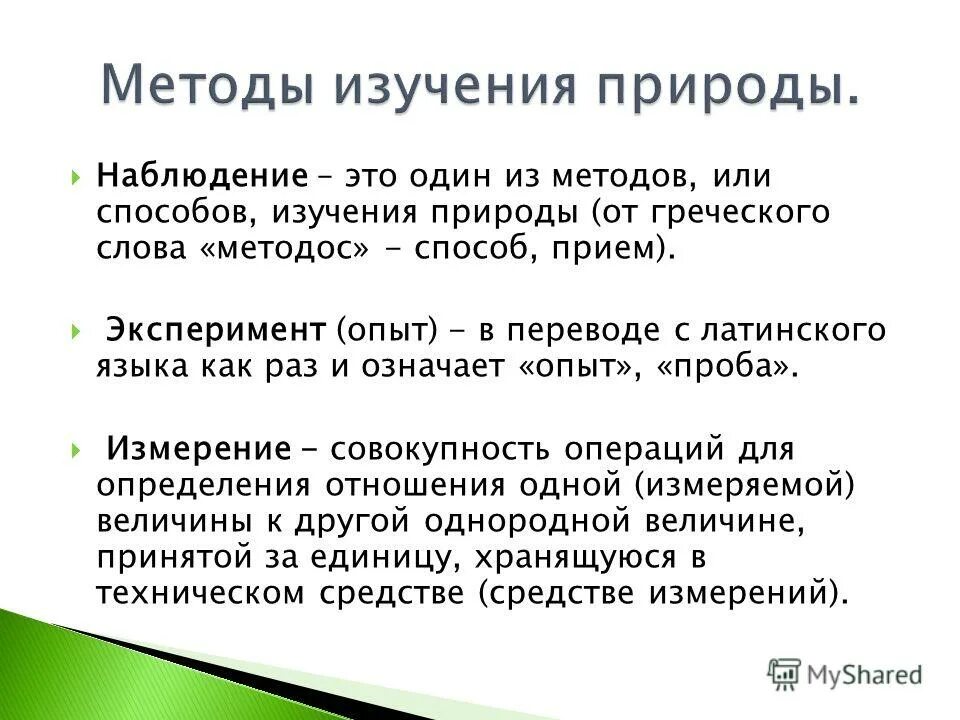 Методы изучения природы.

Наблюдение – это один из методов, или способов, изучения природы (от греческого слова «методос» - способ, прием).

Эксперимент (опыт) - в переводе с латинского языка как раз и означает «опыт», «проба».

Измерение - совокупность операций для определения отношения одной (измеряемой) величины к другой однородной величине, принятой за единицу, хранящуюся в техническом средстве (средстве измерений).

MyShared